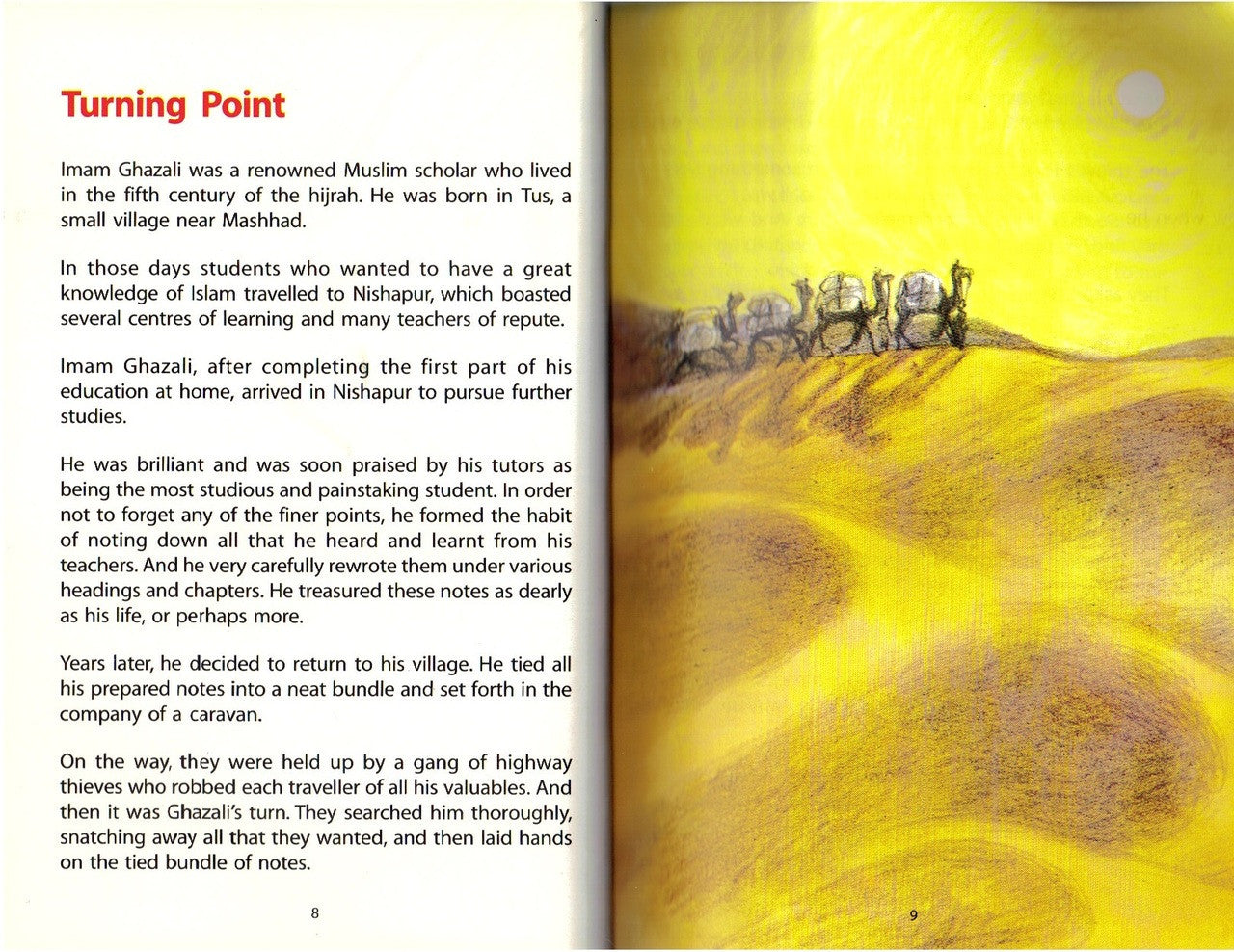 Turning Point

Imam Ghazali was a renowned Muslim scholar who lived in the fifth century of the hijrah. He was born in Tus, a small village near Mashhad.

In those days students who wanted to have a great knowledge of Islam travelled to Nishapur, which boasted several centres of learning and many teachers of repute.

Imam Ghazali, after completing the first part of his education at home, arrived in Nishapur to pursue further studies.

He was brilliant and was soon praised by his tutors as being the most studious and painstaking student. In order not to forget any of the finer points, he formed the habit of noting down all that he heard and learnt from his teachers. And he very carefully rewrote them under various headings and chapters. He treasured these notes as dearly as his life, or perhaps more.

Years later, he decided to return to his village. He tied all his prepared notes into a neat bundle and set forth in the company of a caravan.

On the way, they were held up by a gang of highway thieves who robbed each traveller of all his valuables. And then it was Ghazali's turn. They searched him thoroughly, snatching away all that they wanted, and then laid hands on the tied bundle of notes.

8

9